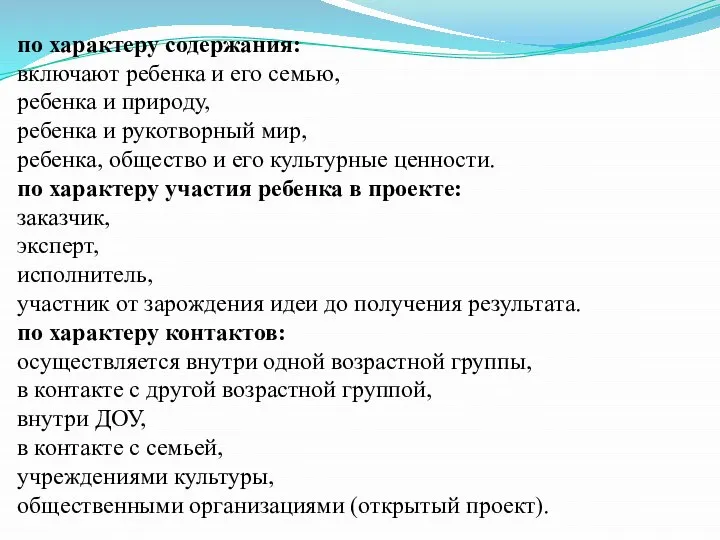 по характеру содержания:
включают ребенка и его семью,
ребенка и природу,
ребенка и рукотворный мир,
ребенка, общество и его культурные ценности.
по характеру участия ребенка в проекте:
заказчик,
эксперт,
исполнитель,
участник от зарождения идеи до получения результата.
по характеру контактов:
осуществляется внутри одной возрастной группы,
в контакте с другой возрастной группой,
внутри ДОУ,
в контакте с семьей,
учреждениями культуры,
общественными организациями (открытый проект).